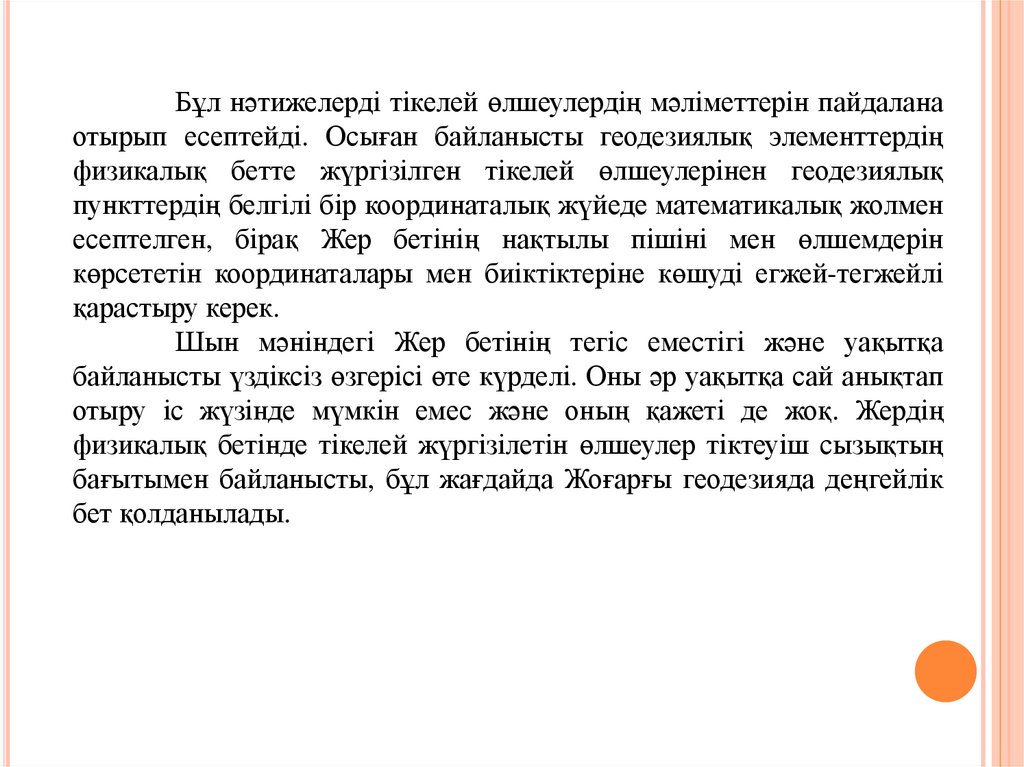 Бұл нәтижелерді тікелей өлшеулердің мәліметтерін пайдалана отырып есептейді. Осыған байланысты геодезиялық элементтердің физикалық бетте жүргізілген тікелей өлшеулерінен геодезиялық пункттердің белгілі бір координаталық жүйеде математикалық жолмен есептелген, бірақ Жер бетінің нақтылы пішіні мен өлшемдерін көрсететін координаталары мен биіктіктеріне көшуді егжей-тегжейлі қарастыру керек.

Шын мәніндегі Жер бетінің тегіс еместігі және уақытқа байланысты үздіксіз өзгерісі өте күрделі. Оны әр уақытқа сай анықтап отыру іс жүзінде мүмкін емес және оның қажеті де жоқ. Жердің физикалық бетінде тікелей жүргізілетін өлшеулер тіктеуіш сызықтың бағытымен байланысты, бұл жағдайда Жоғарғы геодезияда деңгейлік бет қолданылады.